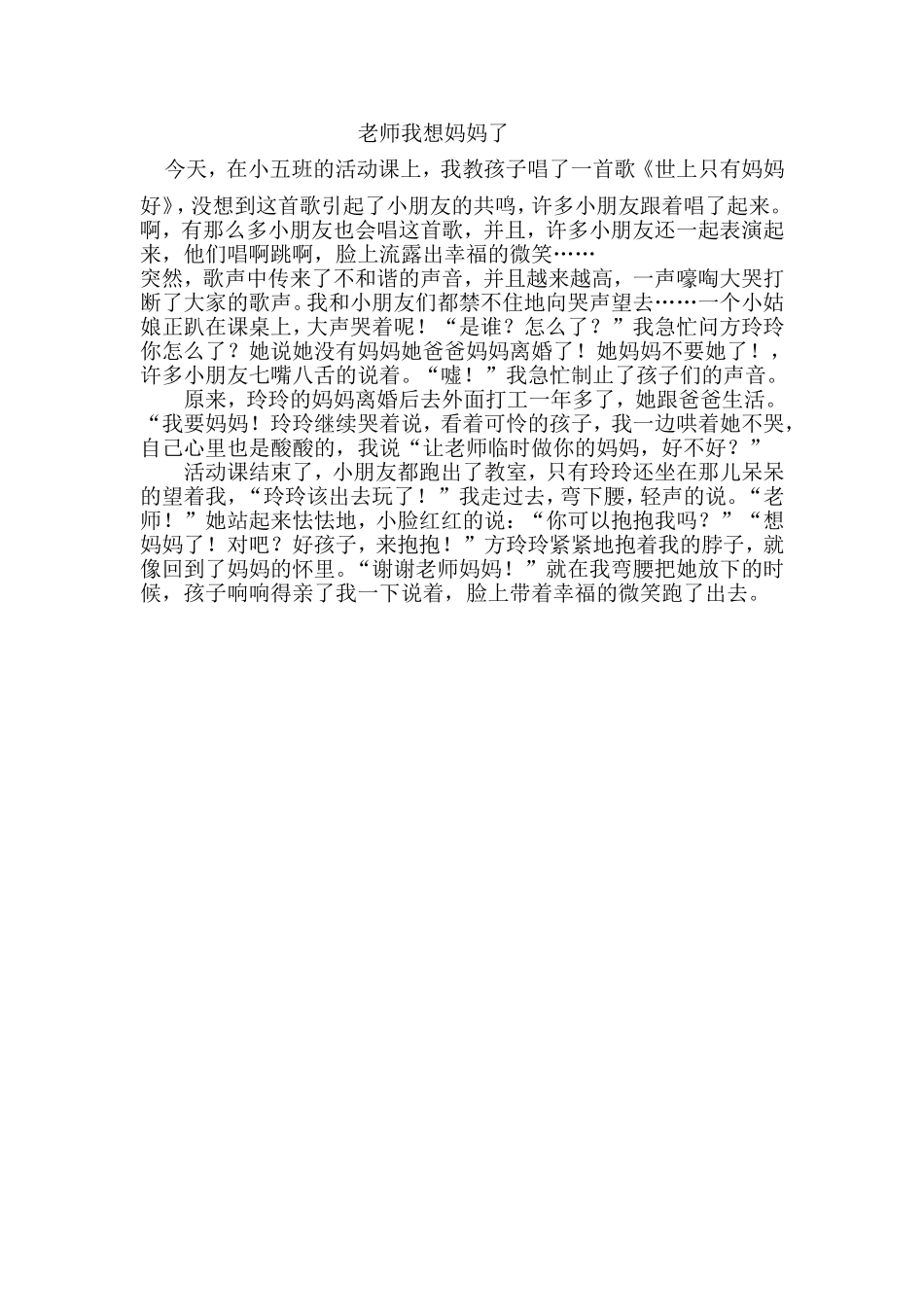 老师我想妈妈了

今天，在小五班的活动课上，我教孩子唱了一首歌《世上只有妈妈好》，没想到这首歌引起了小朋友的共鸣，许多小朋友跟着唱了起来。啊，有那么多小朋友也会唱这首歌，并且，许多小朋友还一起表演起来，他们唱啊跳啊，脸上流露出幸福的微笑……

突然，歌声中传来了不和谐的声音，并且越来越高，一声嚎啕大哭打断了大家的歌声。我和小朋友们都禁不住地向哭声望去……一个小姑娘正趴在课桌上，大声哭着呢！“是谁？怎么了？”我急忙问方玲玲你怎么了？她说她没有妈妈她爸爸妈妈离婚了！她妈妈不要她了！，许多小朋友七嘴八舌的说着。“嘘！”我急忙制止了孩子们的声音。

原来，玲玲的妈妈离婚后去外面打工一年多了，她跟爸爸生活。“我要妈妈！玲玲继续哭着说，看着可怜的孩子，我一边哄着她不哭，自己心里也是酸酸的，我说“让老师临时做你的妈妈，好不好？”

活动课结束了，小朋友都跑出了教室，只有玲玲还坐在那儿呆呆的望着我，“玲玲该出去玩了！”我走过去，弯下腰，轻声的说。“老师！”她站起来怯怯地，小脸红红的说：“你可以抱抱我吗？”“想妈妈了！对吧？好孩子，来抱抱！”方玲玲紧紧地抱着我的脖子，就像回到了妈妈的怀里。“谢谢老师妈妈！”就在我弯腰把她放下的时候，孩子响响得亲了我一下说着，脸上带着幸福的微笑跑了出去。